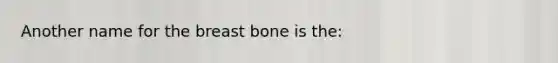 Another name for the breast bone is the: